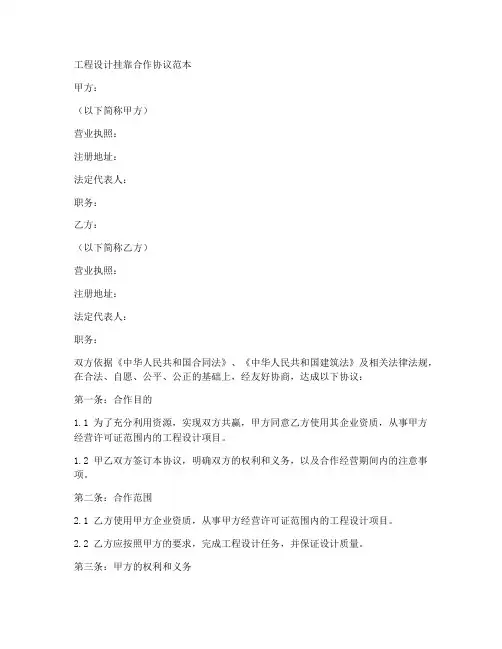 工程设计挂靠合作协议范本

甲方：

（以下简称甲方）

营业执照：

注册地址：

法定代表人：

职务：

乙方：

（以下简称乙方）

营业执照：

注册地址：

法定代表人：

职务：

双方依据《中华人民共和国合同法》、《中华人民共和国建筑法》及相关法律法规，在合法、自愿、公平、公正的基础上，经友好协商，达成以下协议：

第一条：合作目的

1.1 为了充分利用资源，实现双方共赢，甲方同意乙方使用其企业资质，从事甲方经营许可证范围内的工程设计项目。

1.2 甲乙双方签订本协议，明确双方的权利和义务，以及合作经营期间内的注意事项。

第二条：合作范围

2.1 乙方使用甲方企业资质，从事甲方经营许可证范围内的工程设计项目。

2.2 乙方应按照甲方的要求，完成工程设计任务，并保证设计质量。

第三条：甲方的权利和义务